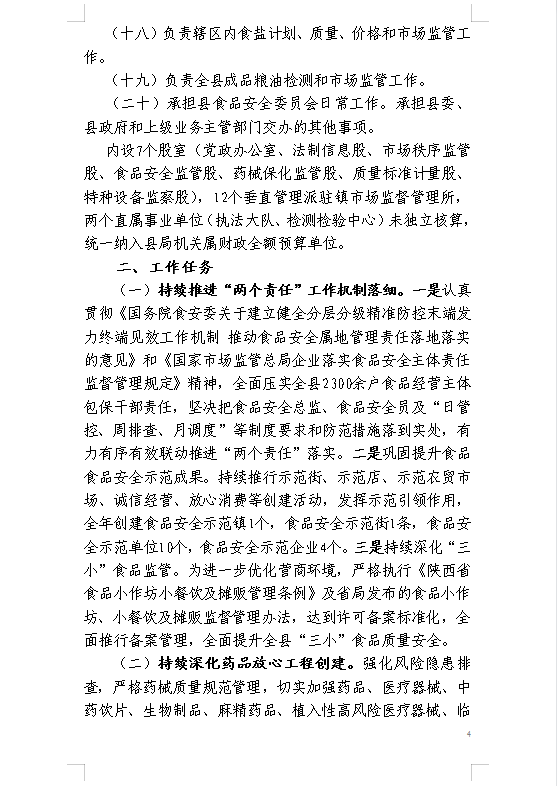 （十八）负责辖区内食盐计划、质量、价格和市场监管工作。

（十九）负责全县成品粮油检测和市场监管工作。

（二十）承担县食品安全委员会日常工作。承担县委、县政府和上级业务主管部门交办的其他事项。

内设7个股室（党政办公室、法制信息股、市场秩序监管股、食品安全监管股、药械保化监管股、质量标准计量股、特种设备监察股），12个垂直管理派驻镇市场监督管理所，两个直属事业单位（执法大队、检测检验中心）未独立核算，统一纳入县局机关属财政全额预算单位。

二、工作任务

（一）持续推进“两个责任”工作机制落细。一是认真贯彻《国务院食安委关于建立健全分层分级精准防控末端发力终端见效工作机制 推动食品安全属地管理责任落地落实的意见》和《国家市场监管总局企业落实食品安全主体责任监督管理规定》精神，全面压实全县2300余户食品经营主体包保干部责任，坚决把食品安全总监、食品安全员及“日管控、周排查、月调度”等制度要求和防范措施落到实处，有力有序有效联动推进“两个责任”落实。二是巩固提升食品食品安全示范成果。持续推行示范街、示范店、示范农贸市场、诚信经营、放心消费等创建活动，发挥示范引领作用，全年创建食品安全示范镇1个，食品安全示范街1条，食品安全示范单位10个，食品安全示范企业4个。三是持续深化“三小”食品监管。为进一步优化营商环境，严格执行《陕西省食品小作坊小餐饮及摊贩管理条例》及省局发布的食品小作坊、小餐饮及摊贩监督管理办法，达到许可备案标准化，全面推行备案管理，全面提升全县“三小”食品质量安全。

（二）持续深化药品放心工程创建。强化风险隐患排查，严格药械质量规范管理，切实加强药品、医疗器械、中药饮片、生物制品、麻精药品、植入性高风险医疗器械、临

4